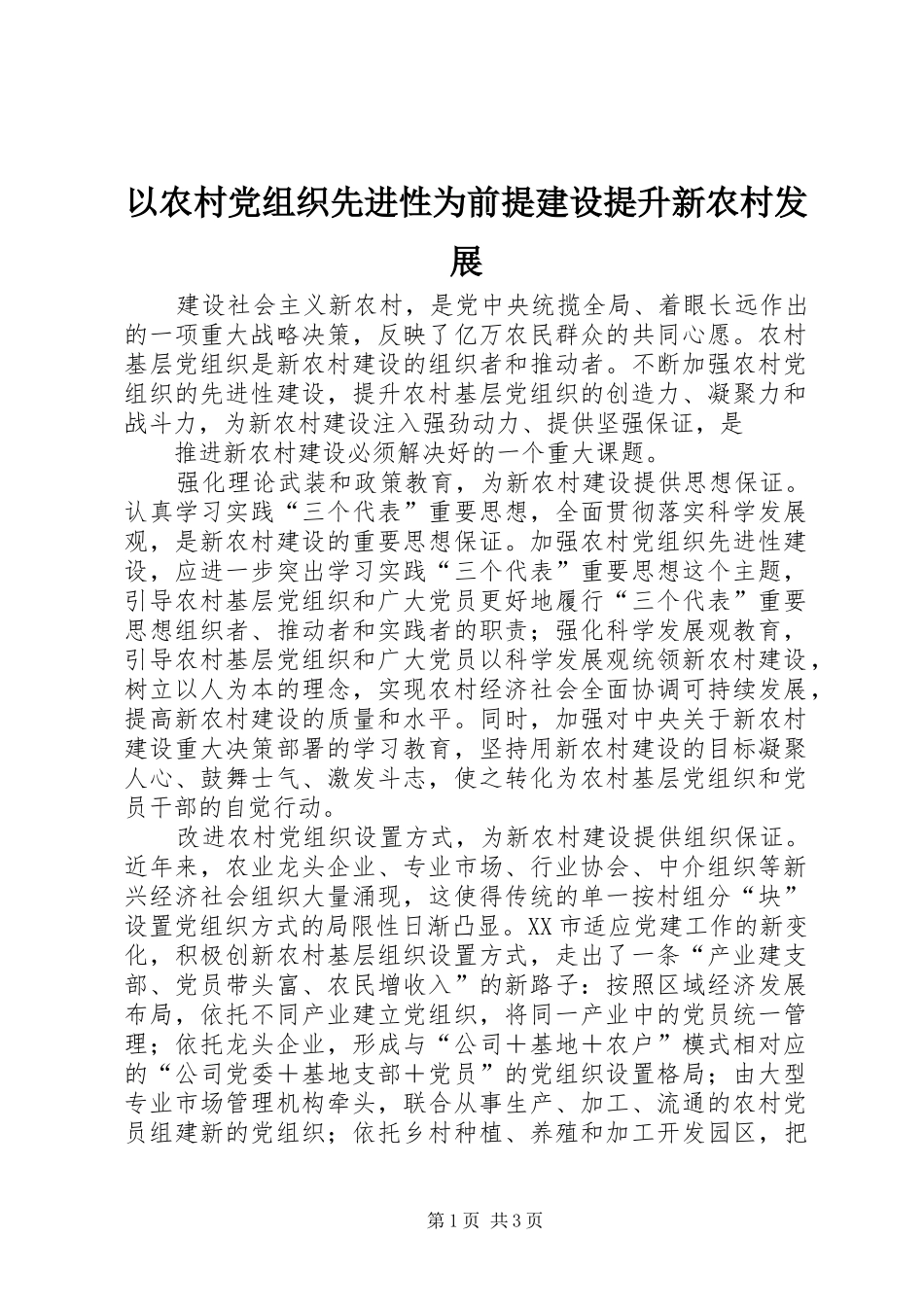 以农村党组织先进性为前提建设提升新农村发展

建设社会主义新农村，是党中央统揽全局、着眼长远作出的一项重大战略决策，反映了亿万农民群众的共同心愿。农村基层党组织是新农村建设的组织者和推动者。不断加强农村党组织的先进性建设，提升农村基层党组织的创造力、凝聚力和战斗力，为新农村建设注入强劲动力、提供坚强保证，是

推进新农村建设必须解决好的一个重大课题。

强化理论武装和政策教育，为新农村建设提供思想保证。认真学习实践“三个代表”重要思想，全面贯彻落实科学发展观，是新农村建设的重要思想保证。加强农村党组织先进性建设，应进一步突出学习实践“三个代表”重要思想这个主题，引导农村基层党组织和广大党员更好地履行“三个代表”重要思想组织者、推动者和实践者的职责；强化科学发展观教育，引导农村基层党组织和广大党员以科学发展观统领新农村建设，树立以人为本的理念，实现农村经济社会全面协调可持续发展，提高新农村建设的质量和水平。同时，加强对中央关于新农村建设重大决策部署的学习教育，坚持用新农村建设的目标凝聚人心、鼓舞士气、激发斗志，使之转化为农村基层党组织和党员干部的自觉行动。

改进农村党组织设置方式，为新农村建设提供组织保证。近年来，农业龙头企业、专业市场、行业协会、中介组织等新兴经济社会组织大量涌现，这使得传统的单一按村组分“块”设置党组织方式的局限性日渐凸显。XX市适应党建工作的新变化，积极创新农村基层组织设置方式，走出了一条“产业建支部、党员带头富、农民增收入”的新路子：按照区域经济发展布局，依托不同产业建立党组织，将同一产业中的党员统一管理；依托龙头企业，形成与“公司＋基地＋农户”模式相对应的“公司党委＋基地支部＋党员”的党组织设置格局；由大型专业市场管理机构牵头，联合从事生产、加工、流通的农村党员组建新的党组织；依托乡村种植、养殖和加工开发园区，把

第1页 共3页